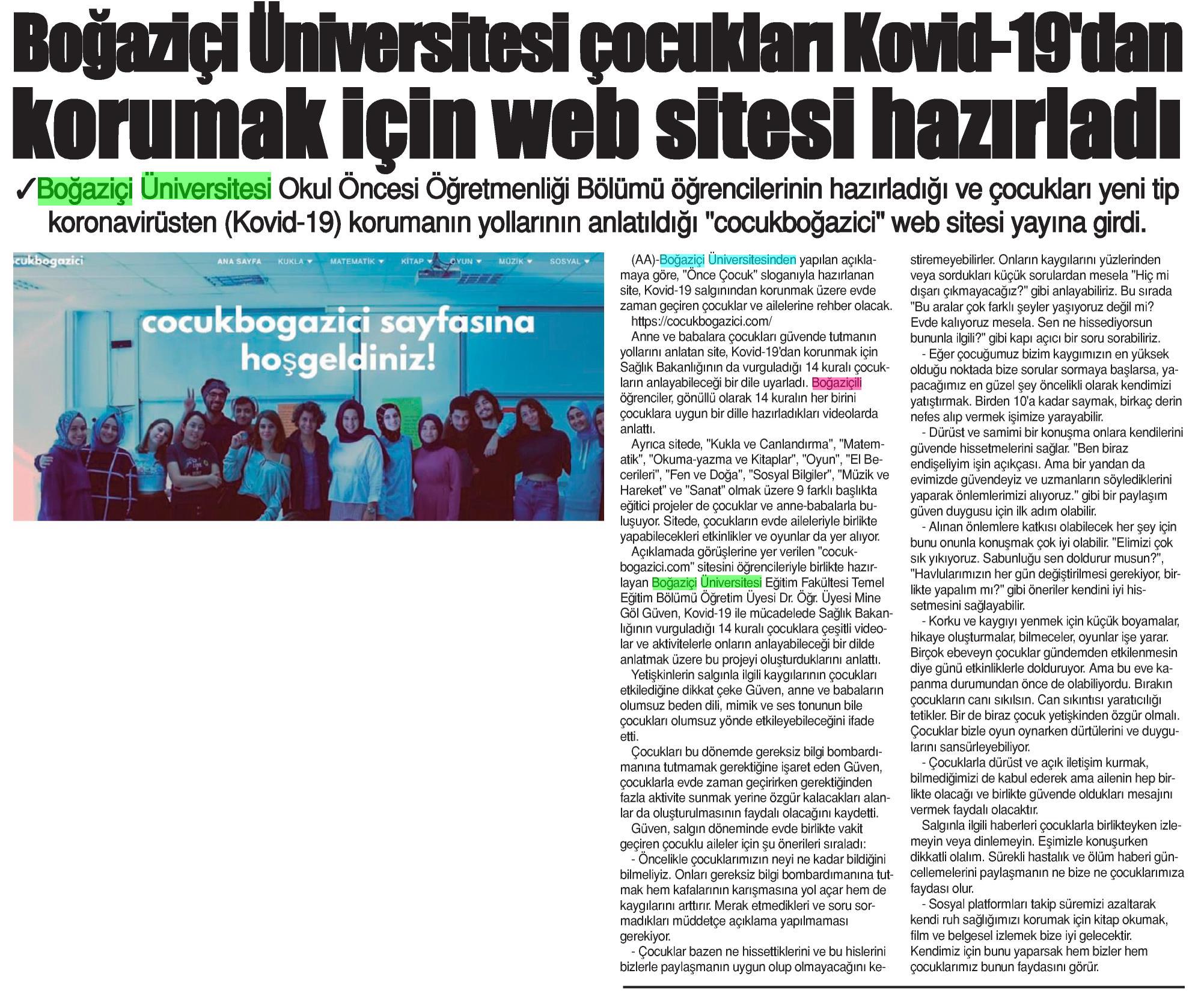 Boğaziçi Üniversitesi çocukları Kovid-19'dan korumak için web sitesi hazırladı

✓Boğaziçi Üniversitesi Okul Öncesi Öğretmenliği Bölümü öğrencilerinin hazırladığı ve çocukları yeni tip koronavirüsten (Kovid-19) korumanın yollarının anlatıldığı "cocukboğazici" web sitesi yayına girdi.

cukbogazici ANA SAYFA KUKLA MATEMATİK KİTAP OYUN MÜZİK SOSYAL

cocukbogazici sayfasına hoşgeldiniz!

(AA)-Boğaziçi Üniversitesinden yapılan açıklamaya göre, "Önce Çocuk" sloganıyla hazırlanan site, Kovid-19 salgınından korunmak üzere evde zaman geçiren çocuklar ve ailelerine rehber olacak.
https://cocukbogazici.com/
Anne ve babalara çocukları güvende tutmanın yollarını anlatan site, Kovid-19'dan korunmak için Sağlık Bakanlığının da vurguladığı 14 kuralı çocukların anlayabileceği bir dile uyarladı. Boğaziçili öğrenciler, gönüllü olarak 14 kuralın her birini çocuklara uygun bir dille hazırladıkları videolarda anlattı.
Ayrıca sitede, "Kukla ve Canlandırma", "Matematik", "Okuma-yazma ve Kitaplar", "Oyun", "El Becerileri", "Fen ve Doğa", "Sosyal Bilgiler", "Müzik ve Hareket" ve "Sanat" olmak üzere 9 farklı başlıkta eğitici projeler de çocuklar ve anne-babalarla buluşuyor. Sitede, çocukların evde aileleriyle birlikte yapabilecekleri etkinlikler ve oyunlar da yer alıyor.
Açıklamada görüşlerine yer verilen "cocukbogazici.com" sitesini öğrencileriyle birlikte hazırlayan Boğaziçi Üniversitesi Eğitim Fakültesi Temel Eğitim Bölümü Öğretim Üyesi Dr. Öğr. Üyesi Mine Göl Güven, Kovid-19 ile mücadelede Sağlık Bakanlığının vurguladığı 14 kuralı çocuklara çeşitli videolar ve aktivitelerle onların anlayabileceği bir dilde anlatmak üzere bu projeyi oluşturduklarını anlattı.
Yetişkinlerin salgınla ilgili kaygılarının çocukları etkilediğine dikkat çeke Güven, anne ve babaların olumsuz beden dili, mimik ve ses tonunun bile çocukları olumsuz yönde etkileyebileceğini ifade etti.
Çocukları bu dönemde gereksiz bilgi bombardımanına tutmamak gerektiğine işaret eden Güven, çocuklarla evde zaman geçirirken gerektiğinden fazla aktivite sunmak yerine özgür kalacakları alanlar da oluşturulmasının faydalı olacağını kaydetti.
Güven, salgın döneminde evde birlikte vakit geçiren çocuklu aileler için şu önerileri sıraladı:
- Öncelikle çocuklarımızın neyi ne kadar bildiğini bilmeliyiz. Onları gereksiz bilgi bombardımanına tutmak hem kafalarının karışmasına yol açar hem de kaygılarını arttırır. Merak etmedikleri ve soru sormadıkları müddetçe açıklama yapılmaması gerekiyor.
- Çocuklar bazen ne hissettiklerini ve bu hislerini bizlerle paylaşmanın uygun olup olmayacağını kestiremeyebilirler. Onların kaygılarını yüzlerinden veya sordukları küçük sorulardan mesela "Hiç mi dışarı çıkmayacağız?" gibi anlayabiliriz. Bu sırada "Bu aralar çok farklı şeyler yaşıyoruz değil mi? Evde kalıyoruz mesela. Sen ne hissediyorsun bununla ilgili?" gibi kapı açıcı bir soru sorabiliriz.
- Eğer çocuğumuz bizim kaygımızın en yüksek olduğu noktada bize sorular sormaya başlarsa, yapacağımız en güzel şey öncelikli olarak kendimizi yatıştırmak. Birden 10'a kadar saymak, birkaç derin nefes alıp vermek işimize yarayabilir.
- Dürüst ve samimi bir konuşma onlara kendilerini güvende hissetmelerini sağlar. "Ben biraz endişeliyim işin açıkçası. Ama bir yandan da evimizde güvendeyiz ve uzmanların söylediklerini yaparak önlemlerimizi alıyoruz." gibi bir paylaşım güven duygusu için ilk adım olabilir.
- Alınan önlemlere katkısı olabilecek her şey için bunu onunla konuşmak çok iyi olabilir. "Elimizi çok sık yıkıyoruz. Sabunluğu sen doldurur musun?", "Havlularımızın her gün değiştirilmesi gerekiyor, birlikte yapalım mı?" gibi öneriler kendini iyi hissetmesini sağlayabilir.
- Korku ve kaygıyı yenmek için küçük boyamalar, hikaye oluşturmalar, bilmeceler, oyunlar işe yarar. Birçok ebeveyn çocuklar gündemden etkilenmesin diye günü etkinliklerle dolduruyor. Ama bu eve kapanma durumundan önce de olabiliyordu. Bırakın çocukların canı sıkılsın. Can sıkıntısı yaratıcılığı tetikler. Bir de biraz çocuk yetişkinden özgür olmalı. Çocuklar bizle oyun oynarken dürtülerini ve duygularını sansürleyebiliyor.
- Çocuklarla dürüst ve açık iletişim kurmak, bilmediğimizi de kabul ederek ama ailenin hep birlikte olacağı ve birlikte güvende oldukları mesajını vermek faydalı olacaktır.
Salgınla ilgili haberleri çocuklarla birlikteyken izlemeyin veya dinlemeyin. Eşimizle konuşurken dikkatli olalım. Sürekli hastalık ve ölüm haberi güncellemelerini paylaşmanın ne bize ne çocuklarımıza faydası olur.
- Sosyal platformları takip süremizi azaltarak kendi ruh sağlığımızı korumak için kitap okumak, film ve belgesel izlemek bize iyi gelecektir. Kendimiz için bunu yaparsak hem bizler hem çocuklarımız bunun faydasını görür.